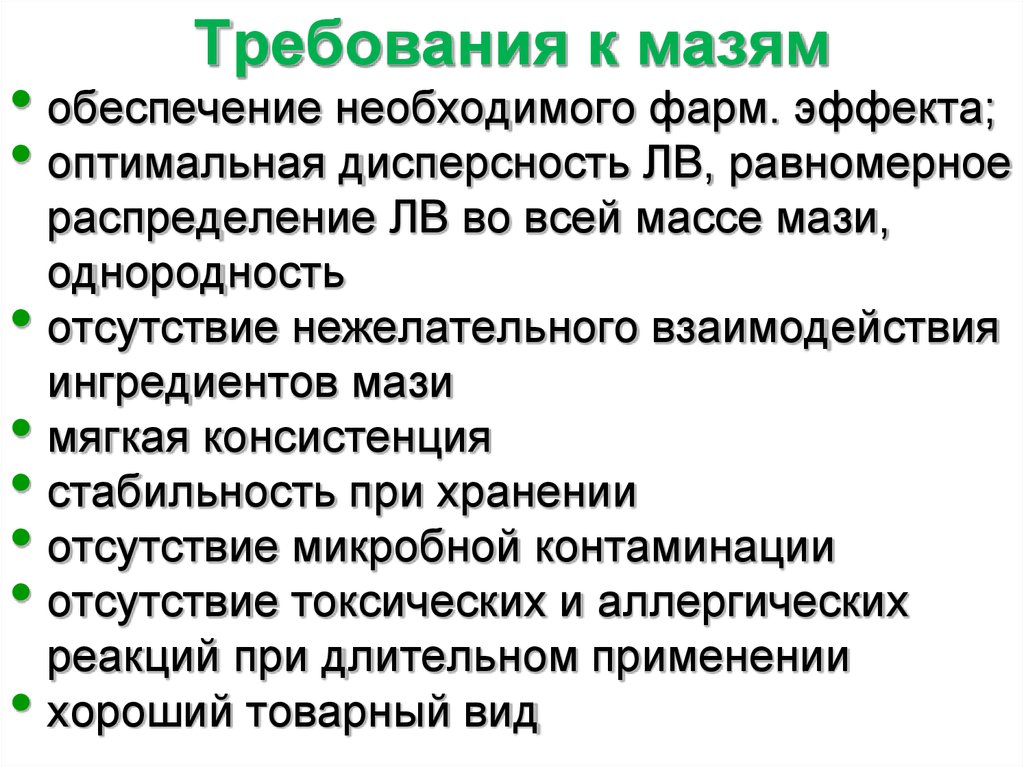 Требования к мазям

• обеспечение необходимого фарм. эффекта;
• оптимальная дисперсность ЛВ, равномерное распределение ЛВ во всей массе мази, однородность
• отсутствие нежелательного взаимодействия ингредиентов мази
• мягкая консистенция
• стабильность при хранении
• отсутствие микробной контаминации
• отсутствие токсических и аллергических реакций при длительном применении
• хороший товарный вид